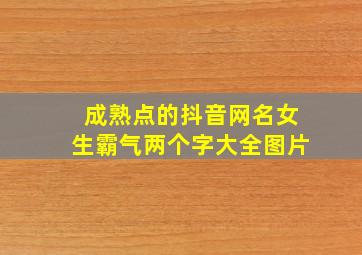 成熟点的抖音网名女生霸气两个字大全图片